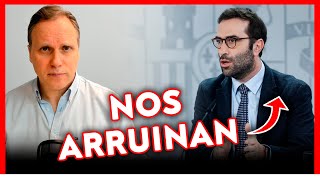 NOS
ARRUINAN